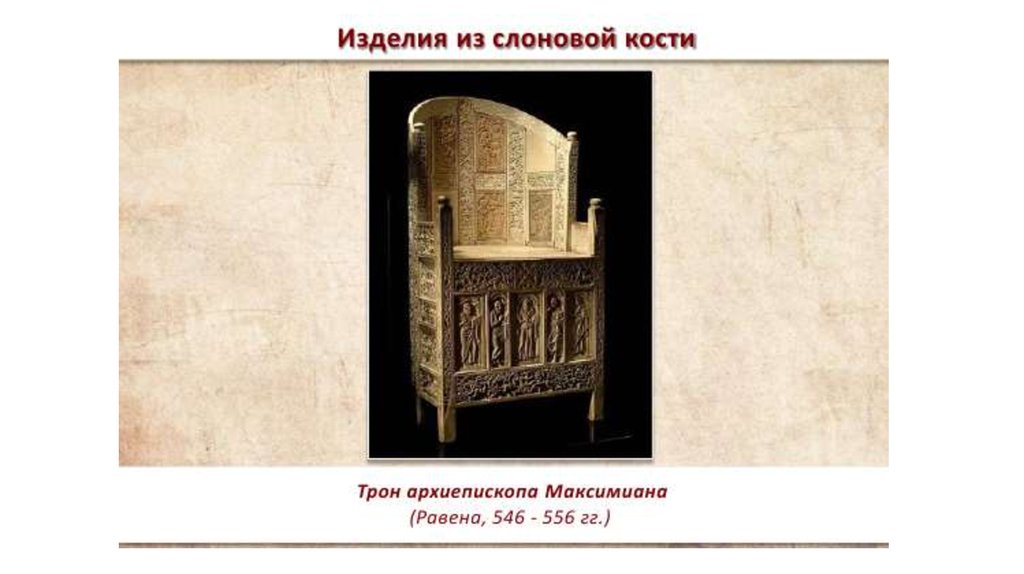 Изделия из слоновой кости

Трон архиепископа Максимиана
(Равена, 546 - 556 гг.)